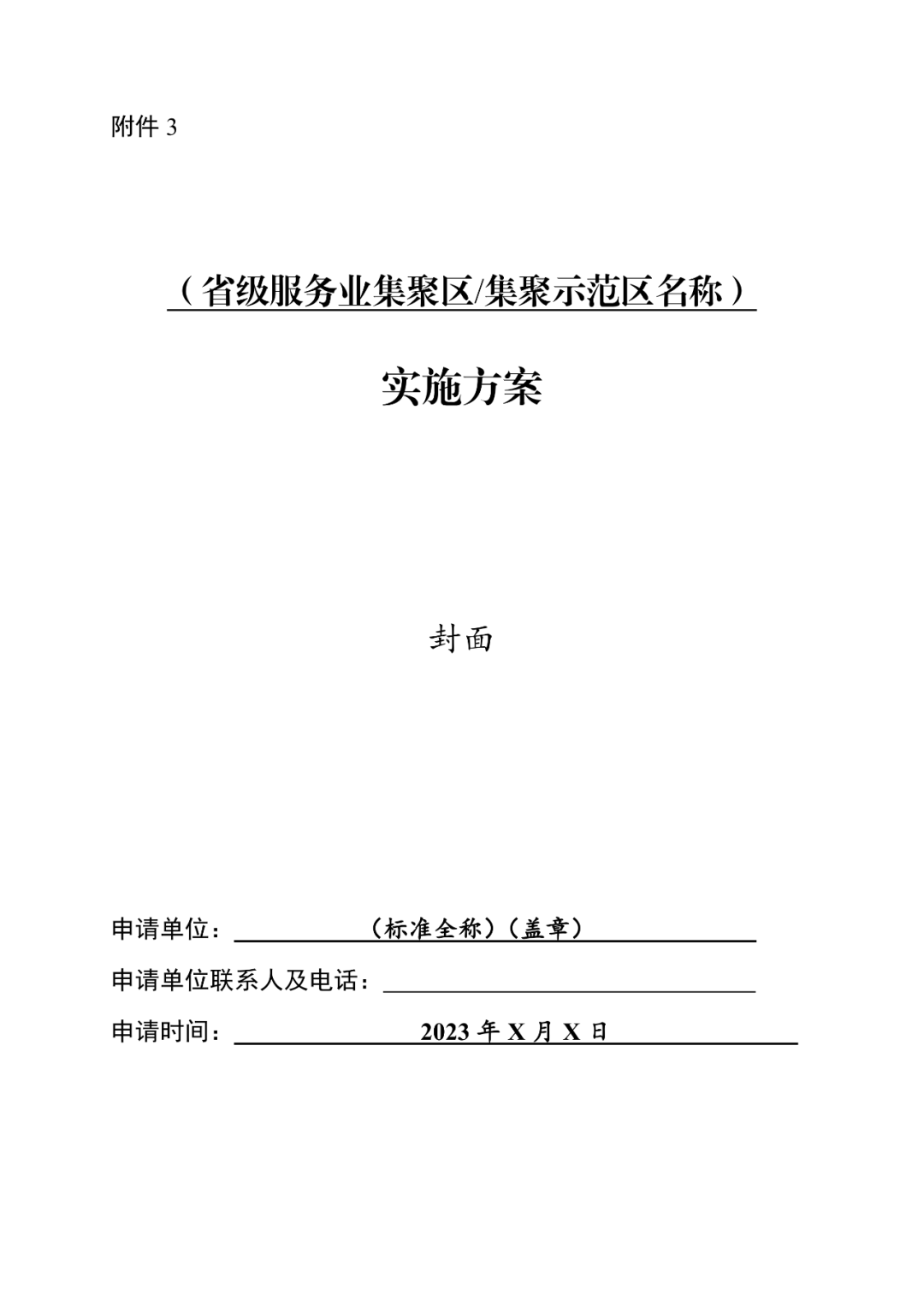 附件 3

（省级服务业集聚区/集聚示范区名称）

实施方案

封面

申请单位：（标准全称）（盖章）

申请单位联系人及电话：

申请时间：2023 年 X 月 X 日